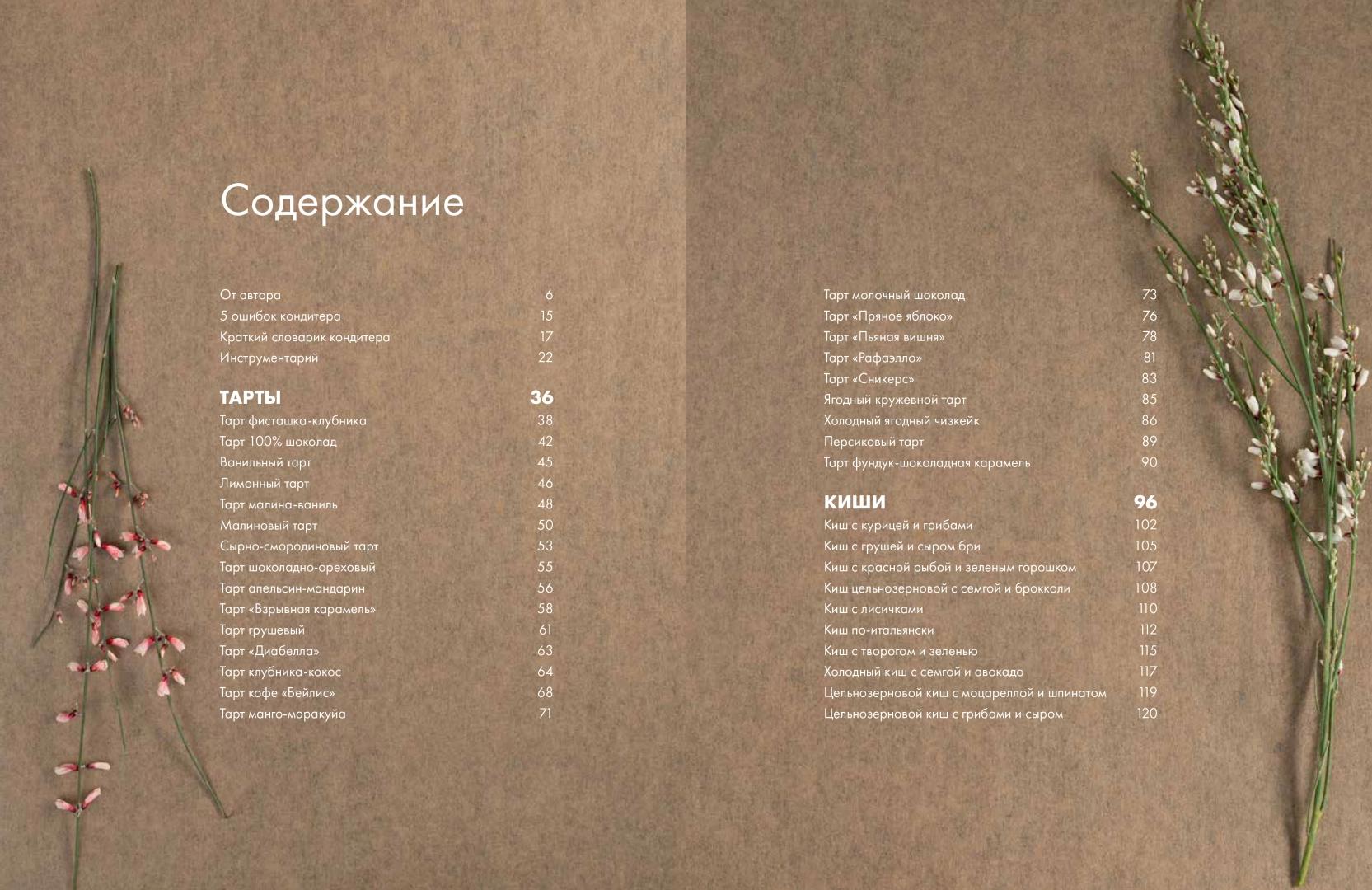 Содержание

От автора 6
5 ошибок кондитера 15
Краткий словарик кондитера 17
Инструментарий 22

ТАРТЫ 36
Тарт фисташка-клубника 38
Тарт 100% шоколад 42
Ванильный тарт 45
Лимонный тарт 46
Тарт малина-ваниль 48
Малиновый тарт 50
Сырно-смородиновый тарт 53
Тарт шоколадно-ореховый 55
Тарт апельсин-мандарин 56
Тарт «Взрывная карамель» 58
Тарт грушевый 61
Тарт «Диабелла» 63
Тарт клубника-кокос 64
Тарт кофе «Бейлис» 68
Тарт манго-маракуйа 71

Тарт молочный шоколад 73
Тарт «Пряное яблоко» 76
Тарт «Пьяная вишня» 78
Тарт «Рафаэлло» 81
Тарт «Сникерс» 83
Ягодный кружевной тарт 85
Холодный ягодный чизкейк 86
Персиковый тарт 89
Тарт фундук-шоколадная карамель 90

КИШИ 96
Киш с курицей и грибами 102
Киш с грушей и сыром бри 105
Киш с красной рыбой и зеленым горошком 107
Киш цельнозерновой с семгой и брокколи 108
Киш с лисичками 110
Киш по-итальянски 112
Киш с творогом и зеленью 115
Холодный киш с семгой и авокадо 117
Цельнозерновой киш с моцареллой и шпинатом 119
Цельнозерновой киш с грибами и сыром 120